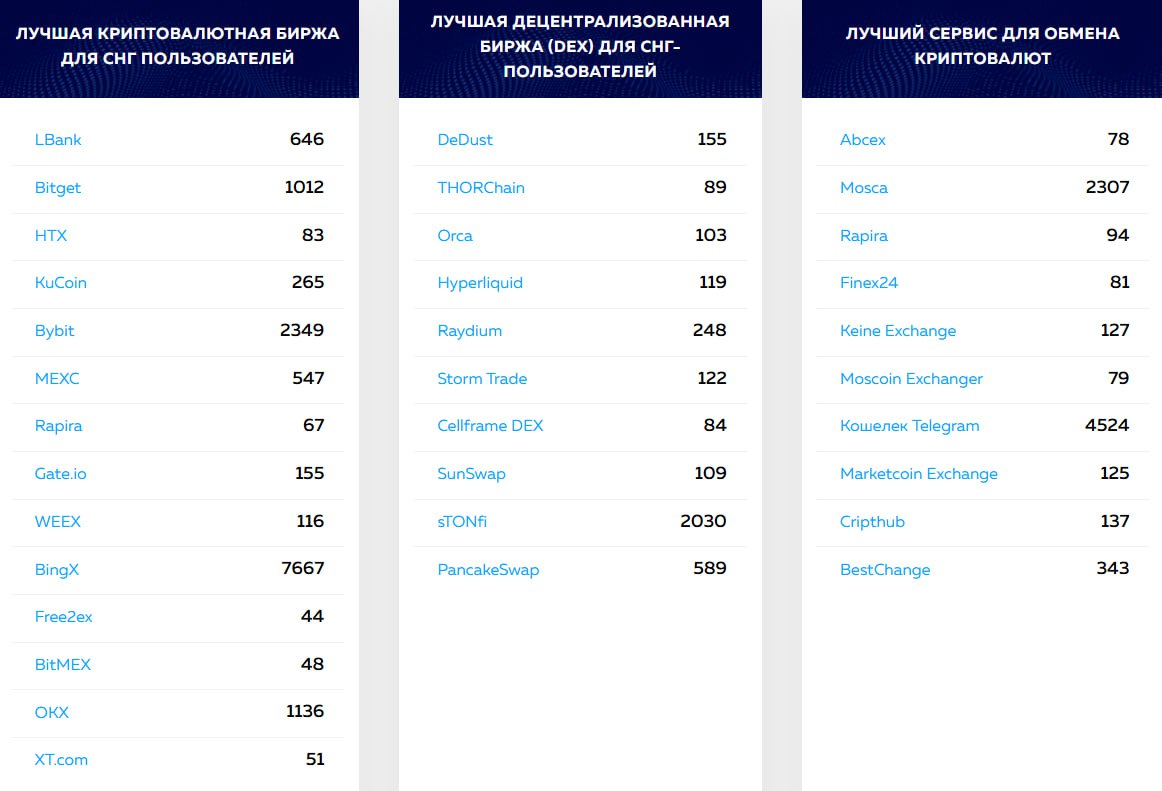 ЛУЧШАЯ КРИПТОВАЛЮТНАЯ БИРЖА ДЛЯ СНГ ПОЛЬЗОВАТЕЛЕЙ

| | |
|---|---|
| LBank | 646 |
| Bitget | 1012 |
| HTX | 83 |
| KuCoin | 265 |
| Bybit | 2349 |
| MEXC | 547 |
| Rapira | 67 |
| Gate.io | 155 |
| WEEX | 116 |
| BingX | 7667 |
| Free2ex | 44 |
| BitMEX | 48 |
| OKX | 1136 |
| XT.com | 51 |

ЛУЧШАЯ ДЕЦЕНТРАЛИЗОВАННАЯ БИРЖА (DEX) ДЛЯ СНГ-ПОЛЬЗОВАТЕЛЕЙ

| | |
|---|---|
| DeDust | 155 |
| THORChain | 89 |
| Orca | 103 |
| Hyperliquid | 119 |
| Raydium | 248 |
| Storm Trade | 122 |
| Cellframe DEX | 84 |
| SunSwap | 109 |
| sTONfi | 2030 |
| PancakeSwap | 589 |

ЛУЧШИЙ СЕРВИС ДЛЯ ОБМЕНА КРИПТОВАЛЮТ

| | |
|---|---|
| Abcex | 78 |
| Mosca | 2307 |
| Rapira | 94 |
| Finex24 | 81 |
| Keine Exchange | 127 |
| Moscoin Exchanger | 79 |
| Кошелек Telegram | 4524 |
| Marketcoin Exchange | 125 |
| Cripthub | 137 |
| BestChange | 343 |